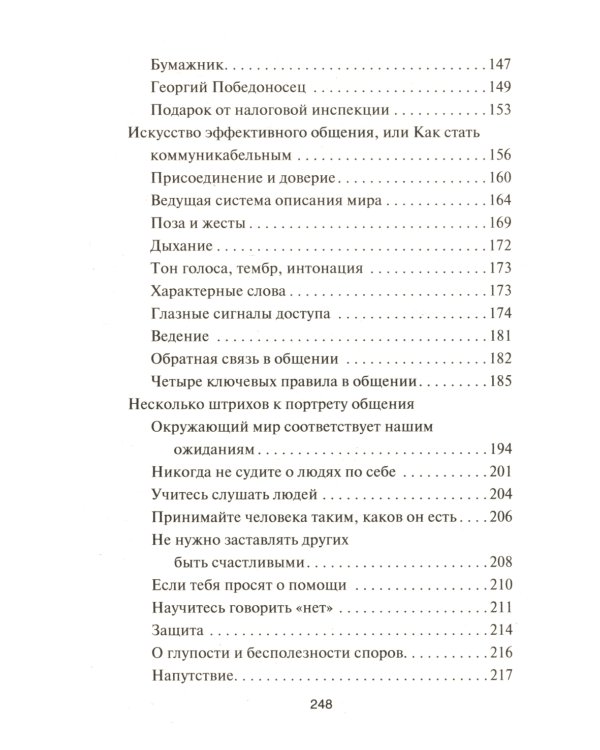 Бумажник 147
Георгий Победоносец 149
Подарок от налоговой инспекции 153
Искусство эффективного общения, или Как стать коммуникабельным 156
Присоединение и доверие 160
Ведущая система описания мира 164
Поза и жесты 169
Дыхание 172
Тон голоса, тембр, интонация 173
Характерные слова 173
Глазные сигналы доступа 174
Ведение 181
Обратная связь в общении 182
Четыре ключевых правила в общении 185
Несколько штрихов к портрету общения
Окружающий мир соответствует нашим ожиданиям 194
Никогда не судите о людях по себе 201
Учитесь слушать людей 204
Принимайте человека таким, каков он есть 206
Не нужно заставлять других быть счастливыми 208
Если тебя просят о помощи 210
Научитесь говорить «нет» 211
Защита 214
О глупости и бесполезности споров 216
Напутствие 217

248